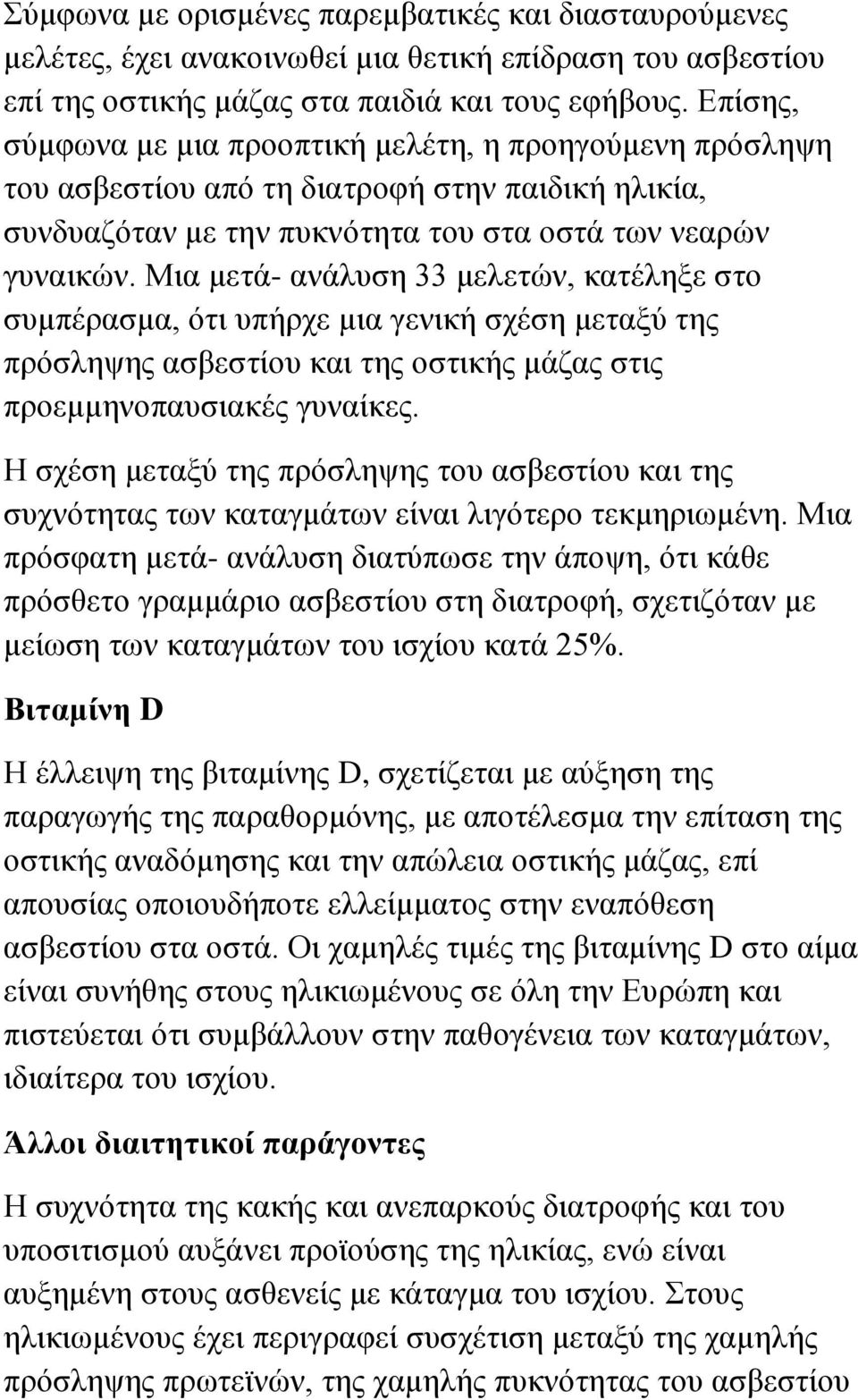 Σύμφωνα με ορισμένες παρεμβατικές και διασταυρούμενες μελέτες, έχει ανακοινωθεί μια θετική επίδραση του ασβεστίου επί της οστικής μάζας στα παιδιά και τους εφήβους. Επίσης, σύμφωνα με μια προοπτική μελέτη, η προηγούμενη πρόσληψη του ασβεστίου από τη διατροφή στην παιδική ηλικία, συνδυαζόταν με την πυκνότητα του στα οστά των νεαρών γυναικών. Μια μετά- ανάλυση 33 μελετών, κατέληξε στο συμπέρασμα, ότι υπήρχε μια γενική σχέση μεταξύ της πρόσληψης ασβεστίου και της οστικής μάζας στις προεμμηνοπαυσιακές γυναίκες.

Η σχέση μεταξύ της πρόσληψης του ασβεστίου και της συχνότητας των καταγμάτων είναι λιγότερο τεκμηριωμένη. Μια πρόσφατη μετά- ανάλυση διατύπωσε την άποψη, ότι κάθε πρόσθετο γραμμάριο ασβεστίου στη διατροφή, σχετιζόταν με μείωση των καταγμάτων του ισχίου κατά 25%.

Βιταμίνη D

Η έλλειψη της βιταμίνης D, σχετίζεται με αύξηση της παραγωγής της παραθορμόνης, με αποτέλεσμα την επίταση της οστικής αναδόμησης και την απώλεια οστικής μάζας, επί απουσίας οποιουδήποτε ελλείμματος στην εναπόθεση ασβεστίου στα οστά. Οι χαμηλές τιμές της βιταμίνης D στο αίμα είναι συνήθης στους ηλικιωμένους σε όλη την Ευρώπη και πιστεύεται ότι συμβάλλουν στην παθογένεια των καταγμάτων, ιδιαίτερα του ισχίου.

Άλλοι διαιτητικοί παράγοντες

Η συχνότητα της κακής και ανεπαρκούς διατροφής και του υποσιτισμού αυξάνει προϊούσης της ηλικίας, ενώ είναι αυξημένη στους ασθενείς με κάταγμα του ισχίου. Στους ηλικιωμένους έχει περιγραφεί συσχέτιση μεταξύ της χαμηλής πρόσληψης πρωτεϊνών, της χαμηλής πυκνότητας του ασβεστίου